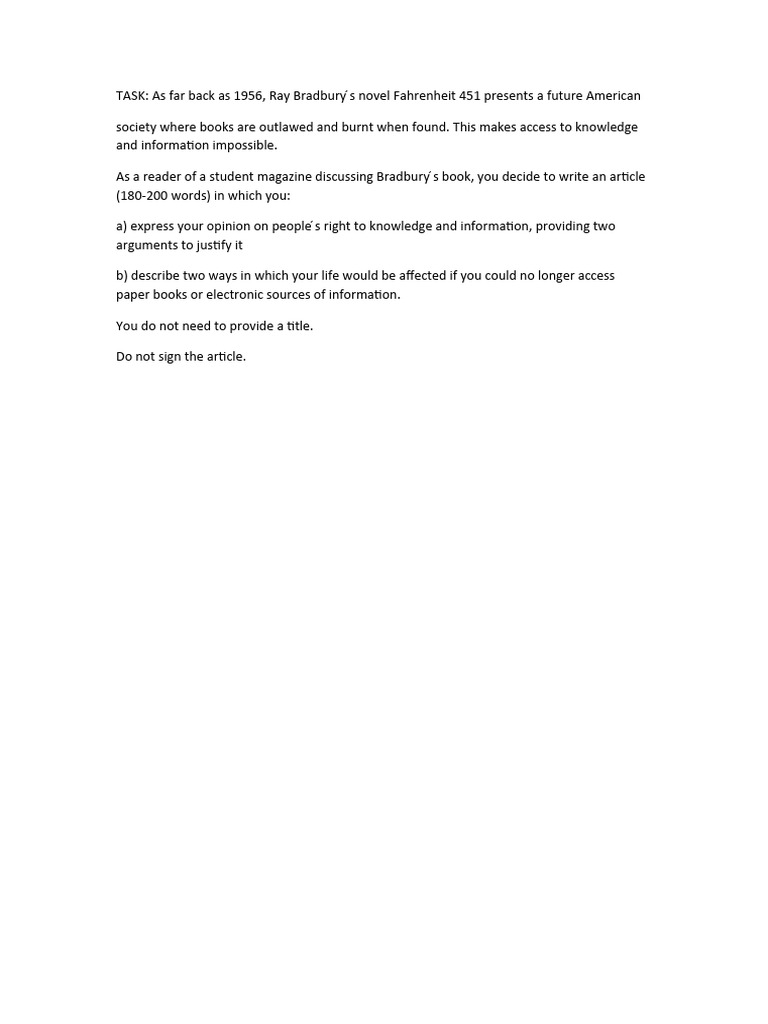 TASK: As far back as 1956, Ray Bradbury ́s novel Fahrenheit 451 presents a future American

society where books are outlawed and burnt when found. This makes access to knowledge and information impossible.

As a reader of a student magazine discussing Bradbury ́s book, you decide to write an article (180-200 words) in which you:

a) express your opinion on people ́s right to knowledge and information, providing two arguments to justify it

b) describe two ways in which your life would be affected if you could no longer access paper books or electronic sources of information.

You do not need to provide a title.

Do not sign the article.